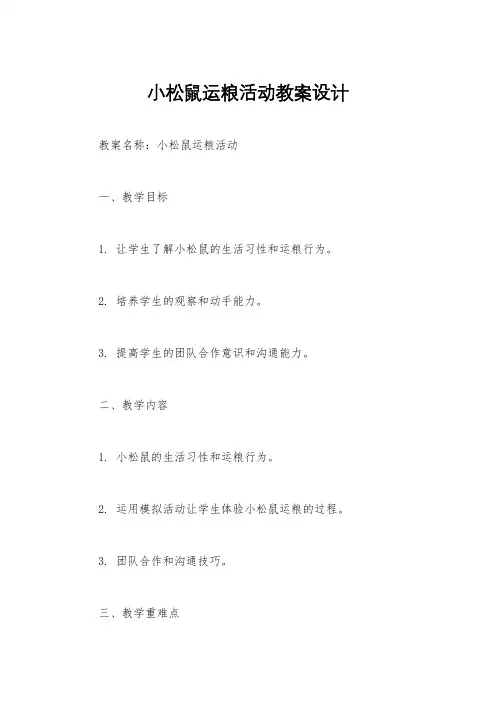 小松鼠运粮活动教案设计

教案名称：小松鼠运粮活动

一、教学目标

1. 让学生了解小松鼠的生活习性和运粮行为。

2. 培养学生的观察和动手能力。

3. 提高学生的团队合作意识和沟通能力。

二、教学内容

1. 小松鼠的生活习性和运粮行为。

2. 运用模拟活动让学生体验小松鼠运粮的过程。

3. 团队合作和沟通技巧。

三、教学重难点